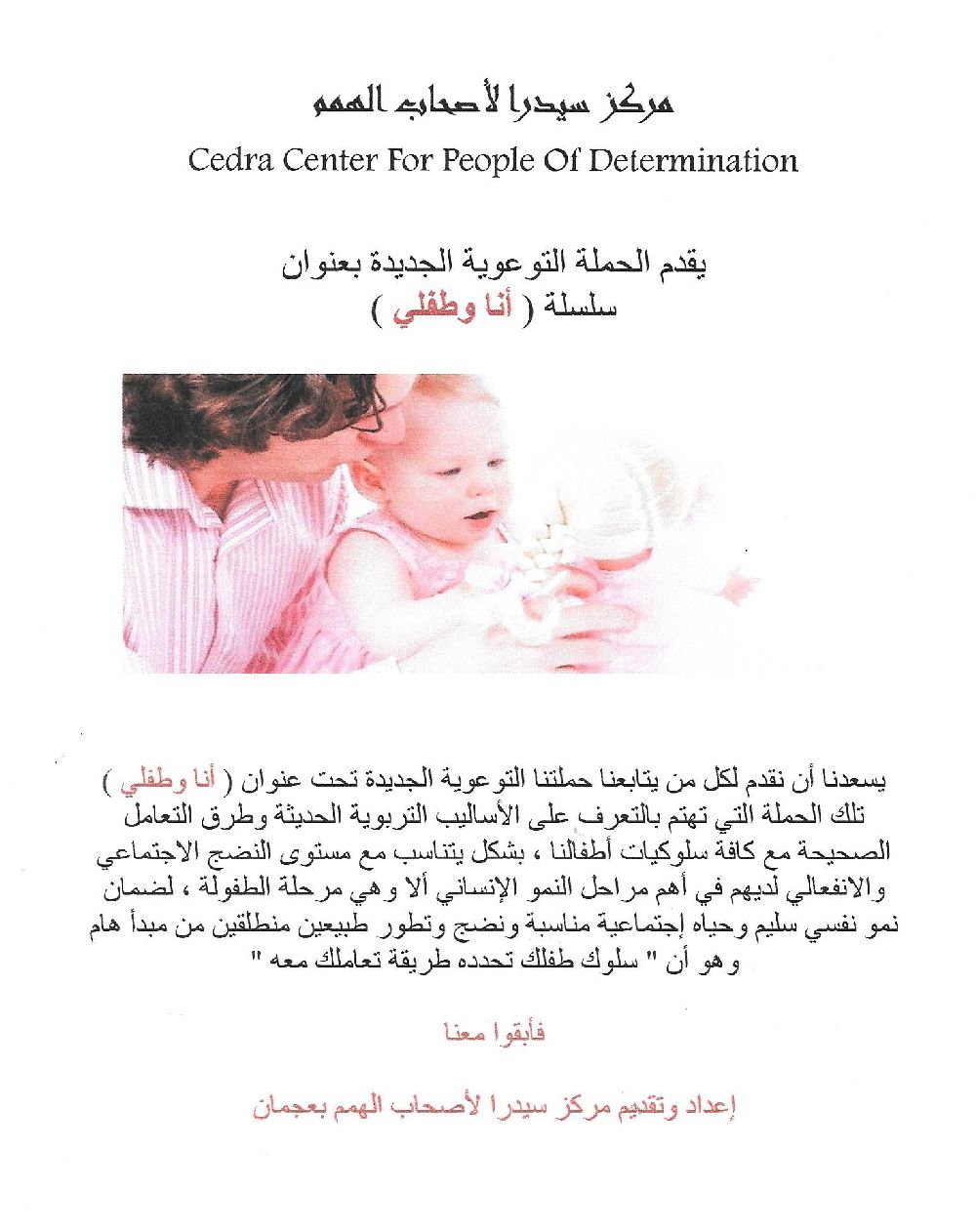 مركز سيدرا لأصحاب الهمم
Cedra Center For People Of Determination

يقدم الحملة التوعوية الجديدة بعنوان
سلسلة ( أنا وطفلي )

يسعدنا أن نقدم لكل من يتابعنا حملتنا التوعوية الجديدة تحت عنوان ( أنا وطفلي ) تلك الحملة التي تهتم بالتعرف على الأساليب التربوية الحديثة وطرق التعامل الصحيحة مع كافة سلوكيات أطفالنا ، بشكل يتناسب مع مستوى النضج الاجتماعي والانفعالي لديهم في أهم مراحل النمو الإنساني ألا وهي مرحلة الطفولة ، لضمان نمو نفسي سليم وحياه إجتماعية مناسبة ونضج وتطور طبيعين منطلقين من مبدأ هام وهو أن " سلوك طفلك تحدده طريقة تعاملك معه "

فأبقوا معنا

إعداد وتقديم مركز سيدرا لأصحاب الهمم بعجمان